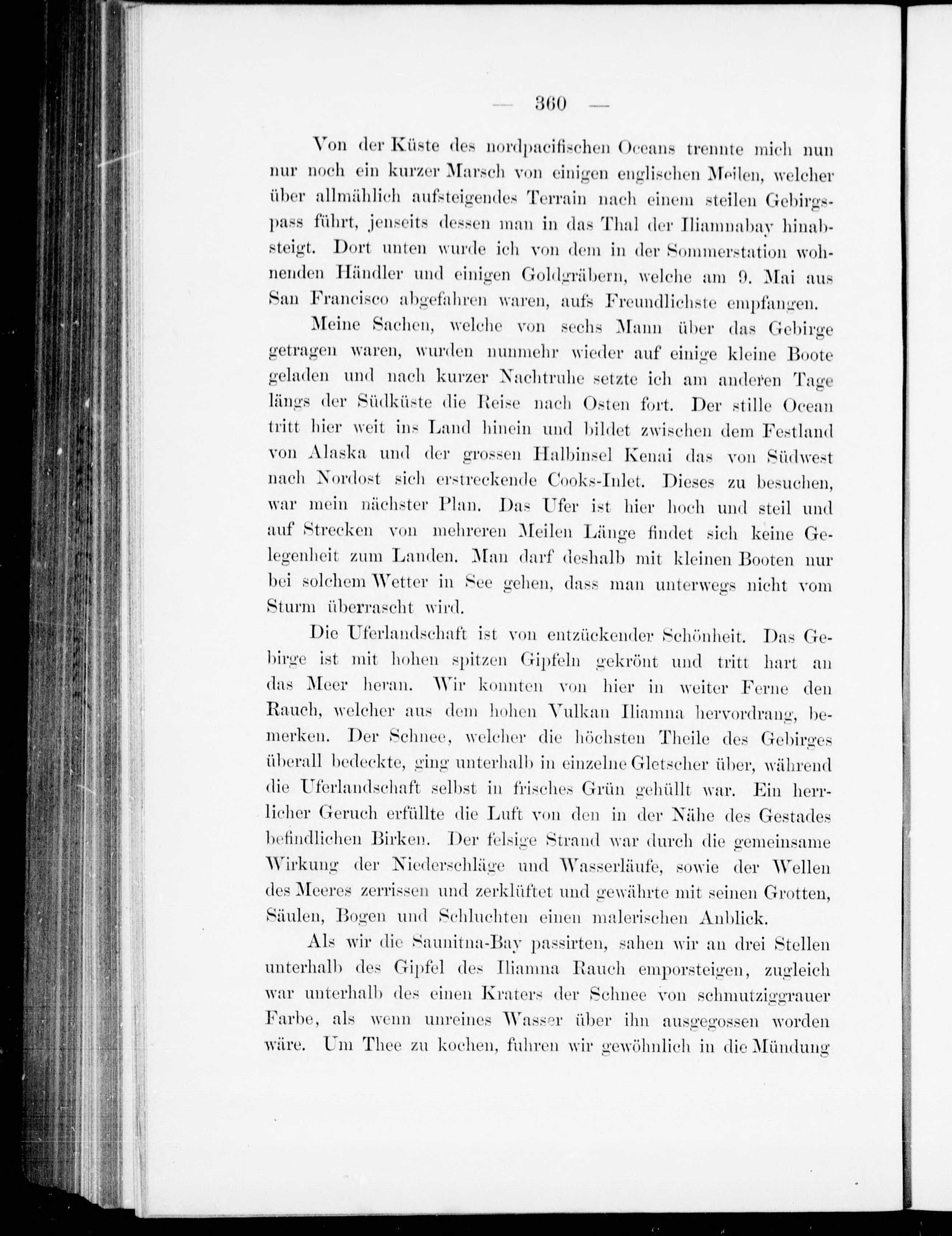 — 360 —

Von der Küste des nordpacifischen Oceans trennte mich nun nur noch ein kurzer Marsch von einigen englischen Meilen, welcher über allmählich aufsteigendes Terrain nach einem steilen Gebirgspass führt, jenseits dessen man in das Thal der Iliamnabay hinabsteigt. Dort unten wurde ich von dem in der Sommerstation wohnenden Händler und einigen Goldgräbern, welche am 9. Mai aus San Francisco abgefahren waren, aufs Freundlichste empfangen.

Meine Sachen, welche von sechs Mann über das Gebirge getragen waren, wurden nunmehr wieder auf einige kleine Boote geladen und nach kurzer Nachtruhe setzte ich am anderen Tage längs der Südküste die Reise nach Osten fort. Der stille Ocean tritt hier weit ins Land hinein und bildet zwischen dem Festland von Alaska und der grossen Halbinsel Kenai das von Südwest nach Nordost sich erstreckende Cooks-Inlet. Dieses zu besuchen, war mein nächster Plan. Das Ufer ist hier hoch und steil und auf Strecken von mehreren Meilen Länge findet sich keine Gelegenheit zum Landen. Man darf deshalb mit kleinen Booten nur bei solchem Wetter in See gehen, dass man unterwegs nicht vom Sturm überrascht wird.

Die Uferlandschaft ist von entzückender Schönheit. Das Gebirge ist mit hohen spitzen Gipfeln gekrönt und tritt hart an das Meer heran. Wir konnten von hier in weiter Ferne den Rauch, welcher aus dem hohen Vulkan Iliamna hervordrang, bemerken. Der Schnee, welcher die höchsten Theile des Gebirges überall bedeckte, ging unterhalb in einzelne Gletscher über, während die Uferlandschaft selbst in frisches Grün gehüllt war. Ein herrlicher Geruch erfüllte die Luft von den in der Nähe des Gestades befindlichen Birken. Der felsige Strand war durch die gemeinsame Wirkung der Niederschläge und Wasserläufe, sowie der Wellen des Meeres zerrissen und zerklüftet und gewährte mit seinen Grotten, Säulen, Bogen und Schluchten einen malerischen Anblick.

Als wir die Saunitna-Bay passirten, sahen wir an drei Stellen unterhalb des Gipfel des Iliamna Rauch emporsteigen, zugleich war unterhalb des einen Kraters der Schnee von schmutziggrauer Farbe, als wenn unreines Wasser über ihn ausgegossen worden wäre. Um Thee zu kochen, fuhren wir gewöhnlich in die Mündung